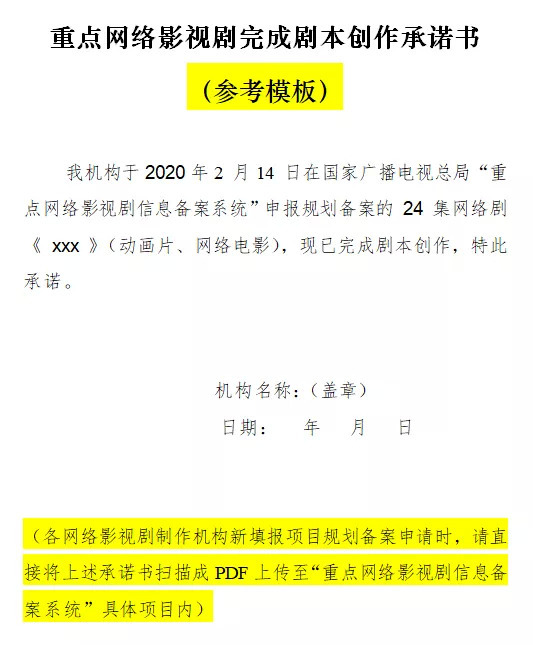 重点网络影视剧完成剧本创作承诺书

（参考模板）

我机构于 2020 年 2 月 14 日在国家广播电视总局“重点网络影视剧信息备案系统”申报规划备案的 24 集网络剧《 xxx 》（动画片、网络电影），现已完成剧本创作，特此承诺。

机构名称：（盖章）

日期：　年　月　日

（各网络影视剧制作机构新填报项目规划备案申请时，请直接将上述承诺书扫描成 PDF 上传至“重点网络影视剧信息备案系统”具体项目内）